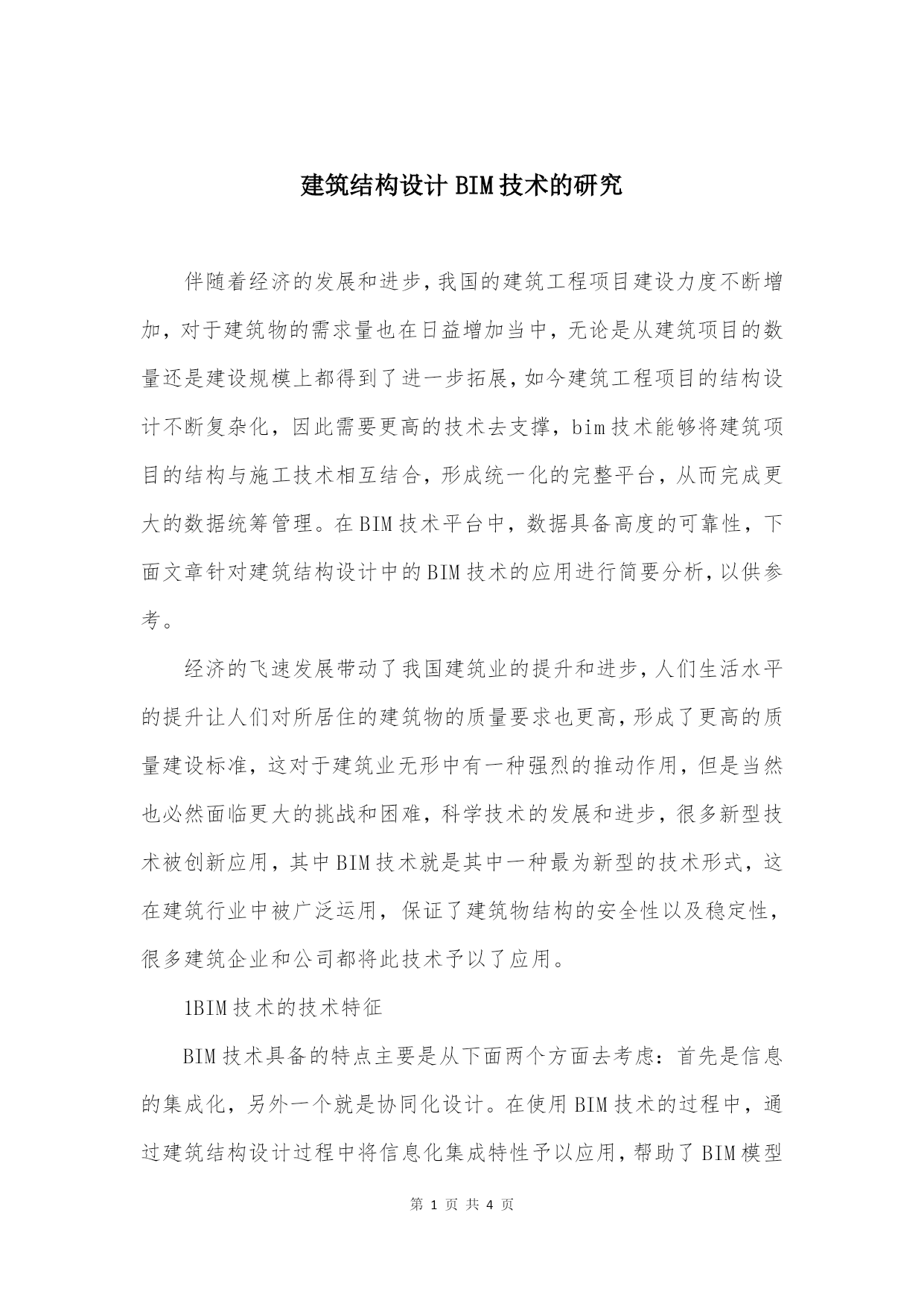 建筑结构设计BIM技术的研究

伴随着经济的发展和进步,我国的建筑工程项目建设力度不断增加，对于建筑物的需求量也在日益增加当中，无论是从建筑项目的数量还是建设规模上都得到了进一步拓展,如今建筑工程项目的结构设计不断复杂化，因此需要更高的技术去支撑，bim技术能够将建筑项目的结构与施工技术相互结合，形成统一化的完整平台，从而完成更大的数据统筹管理。在BIM技术平台中，数据具备高度的可靠性，下面文章针对建筑结构设计中的BIM技术的应用进行简要分析,以供参考。

经济的飞速发展带动了我国建筑业的提升和进步,人们生活水平的提升让人们对所居住的建筑物的质量要求也更高,形成了更高的质量建设标准，这对于建筑业无形中有一种强烈的推动作用，但是当然也必然面临更大的挑战和困难，科学技术的发展和进步，很多新型技术被创新应用，其中BIM技术就是其中一种最为新型的技术形式，这在建筑行业中被广泛运用，保证了建筑物结构的安全性以及稳定性，很多建筑企业和公司都将此技术予以了应用。

1BIM技术的技术特征

BIM技术具备的特点主要是从下面两个方面去考虑：首先是信息的集成化，另外一个就是协同化设计。在使用BIM技术的过程中，通过建筑结构设计过程中将信息化集成特性予以应用，帮助了BIM模型

第 1 页 共 4 页